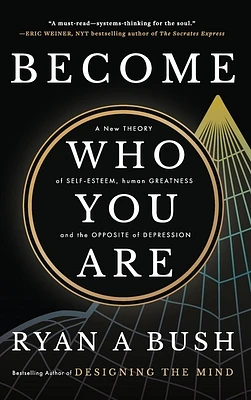 "A must-read—systems-thinking for the soul."
—ERIC WEINER, NYT bestselling author of The Socrates Express

BECOME

A New THEORY

WHO

of SELF-ESTEEM, human GREATNESS

YOU

and the OPPOSITE of DEPRESSION

ARE

RYAN A BUSH

Bestselling Author of DESIGNING THE MIND